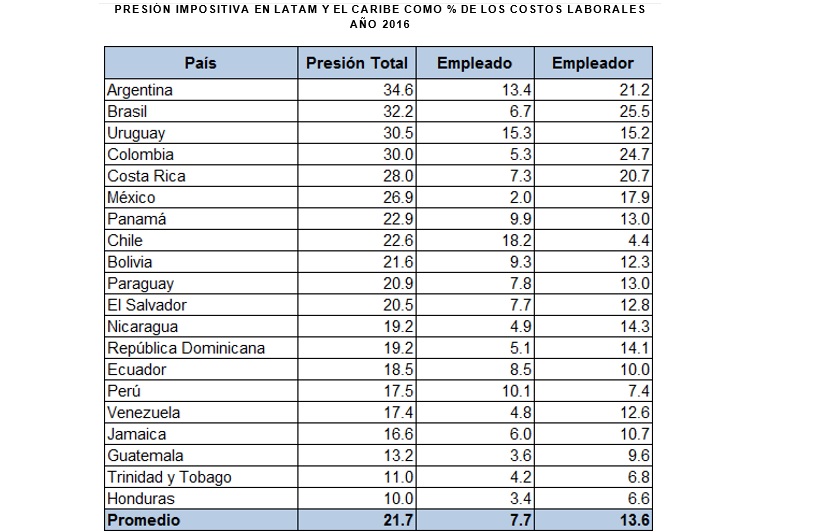 PRESIÓN IMPOSITIVA EN LATAM Y EL CARIBE COMO % DE LOS COSTOS LABORALES
AÑO 2016

| País | Presión Total | Empleado | Empleador |
|---|---|---|---|
| Argentina | 34.6 | 13.4 | 21.2 |
| Brasil | 32.2 | 6.7 | 25.5 |
| Uruguay | 30.5 | 15.3 | 15.2 |
| Colombia | 30.0 | 5.3 | 24.7 |
| Costa Rica | 28.0 | 7.3 | 20.7 |
| México | 26.9 | 2.0 | 17.9 |
| Panamá | 22.9 | 9.9 | 13.0 |
| Chile | 22.6 | 18.2 | 4.4 |
| Bolivia | 21.6 | 9.3 | 12.3 |
| Paraguay | 20.9 | 7.8 | 13.0 |
| El Salvador | 20.5 | 7.7 | 12.8 |
| Nicaragua | 19.2 | 4.9 | 14.3 |
| República Dominicana | 19.2 | 5.1 | 14.1 |
| Ecuador | 18.5 | 8.5 | 10.0 |
| Perú | 17.5 | 10.1 | 7.4 |
| Venezuela | 17.4 | 4.8 | 12.6 |
| Jamaica | 16.6 | 6.0 | 10.7 |
| Guatemala | 13.2 | 3.6 | 9.6 |
| Trinidad y Tobago | 11.0 | 4.2 | 6.8 |
| Honduras | 10.0 | 3.4 | 6.6 |
| Promedio | 21.7 | 7.7 | 13.6 |